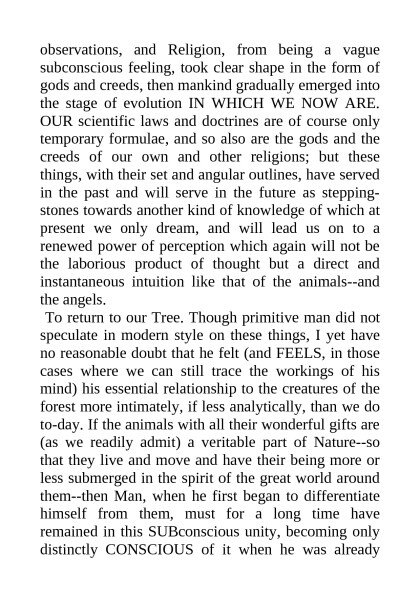 observations, and Religion, from being a vague subconscious feeling, took clear shape in the form of gods and creeds, then mankind gradually emerged into the stage of evolution IN WHICH WE NOW ARE. OUR scientific laws and doctrines are of course only temporary formulae, and so also are the gods and the creeds of our own and other religions; but these things, with their set and angular outlines, have served in the past and will serve in the future as stepping-stones towards another kind of knowledge of which at present we only dream, and will lead us on to a renewed power of perception which again will not be the laborious product of thought but a direct and instantaneous intuition like that of the animals--and the angels.

To return to our Tree. Though primitive man did not speculate in modern style on these things, I yet have no reasonable doubt that he felt (and FEELS, in those cases where we can still trace the workings of his mind) his essential relationship to the creatures of the forest more intimately, if less analytically, than we do to-day. If the animals with all their wonderful gifts are (as we readily admit) a veritable part of Nature--so that they live and move and have their being more or less submerged in the spirit of the great world around them--then Man, when he first began to differentiate himself from them, must for a long time have remained in this SUBconscious unity, becoming only distinctly CONSCIOUS of it when he was already